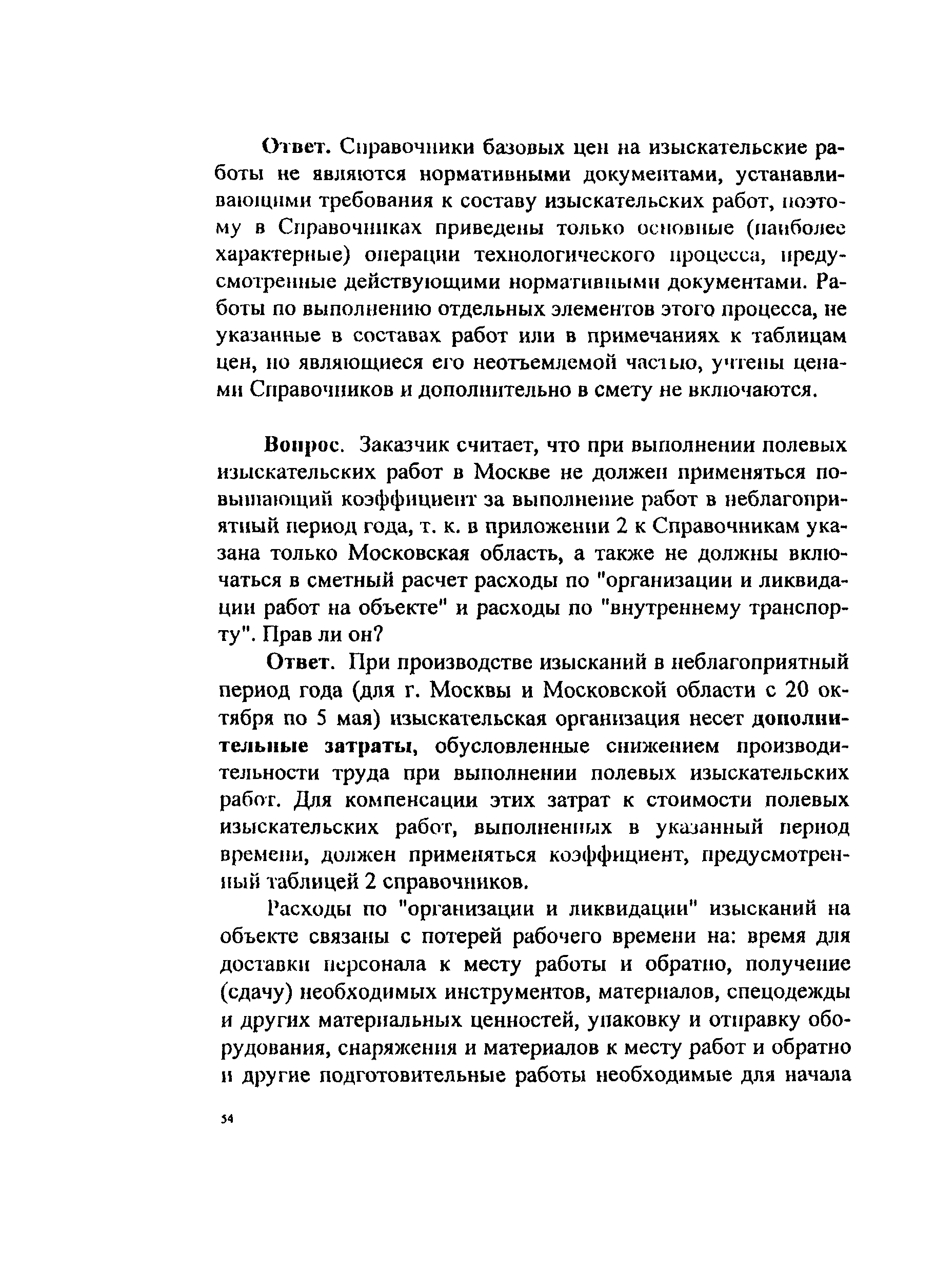 Ответ. Справочники базовых цен на изыскательские работы не являются нормативными документами, устанавливающими требования к составу изыскательских работ, поэтому в Справочниках приведены только основные (наиболее характерные) операции технологического процесса, предусмотренные действующими нормативными документами. Работы по выполнению отдельных элементов этого процесса, не указанные в составах работ или в примечаниях к таблицам цен, но являющиеся его неотъемлемой частью, учтены ценами Справочников и дополнительно в смету не включаются.

Вопрос. Заказчик считает, что при выполнении полевых изыскательских работ в Москве не должен применяться повышающий коэффициент за выполнение работ в неблагоприятный период года, т. к. в приложении 2 к Справочникам указана только Московская область, а также не должны включаться в сметный расчет расходы по "организации и ликвидации работ на объекте" и расходы по "внутреннему транспорту". Прав ли он?

Ответ. При производстве изысканий в неблагоприятный период года (для г. Москвы и Московской области с 20 октября по 5 мая) изыскательская организация несет дополнительные затраты, обусловленные снижением производительности труда при выполнении полевых изыскательских работ. Для компенсации этих затрат к стоимости полевых изыскательских работ, выполненных в указанный период времени, должен применяться коэффициент, предусмотренный таблицей 2 справочников.

Расходы по "организации и ликвидации" изысканий на объекте связаны с потерей рабочего времени на: время для доставки персонала к месту работы и обратно, получение (сдачу) необходимых инструментов, материалов, спецодежды и других материальных ценностей, упаковку и отправку оборудования, снаряжения и материалов к месту работ и обратно и другие подготовительные работы необходимые для начала

54